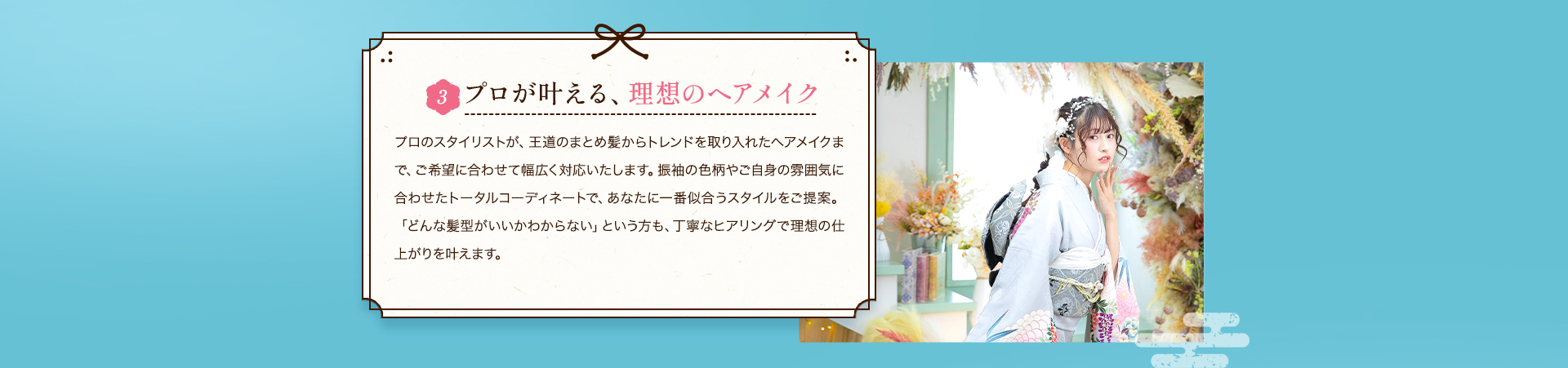 3 プロが叶える、理想のヘアメイク

プロのスタイリストが、王道のまとめ髪からトレンドを取り入れたヘアメイクまで、ご希望に合わせて幅広く対応いたします。振袖の色柄やご自身の雰囲気に合わせたトータルコーディネートで、あなたに一番似合うスタイルをご提案。「どんな髪型がいいかわからない」という方も、丁寧なヒアリングで理想の仕上がりを叶えます。